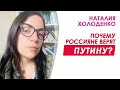 НАТАЛИЯ ХОЛОДЕНКО

ПОЧЕМУ РОССИЯНЕ ВЕРЯТ

ПУТИНУ?